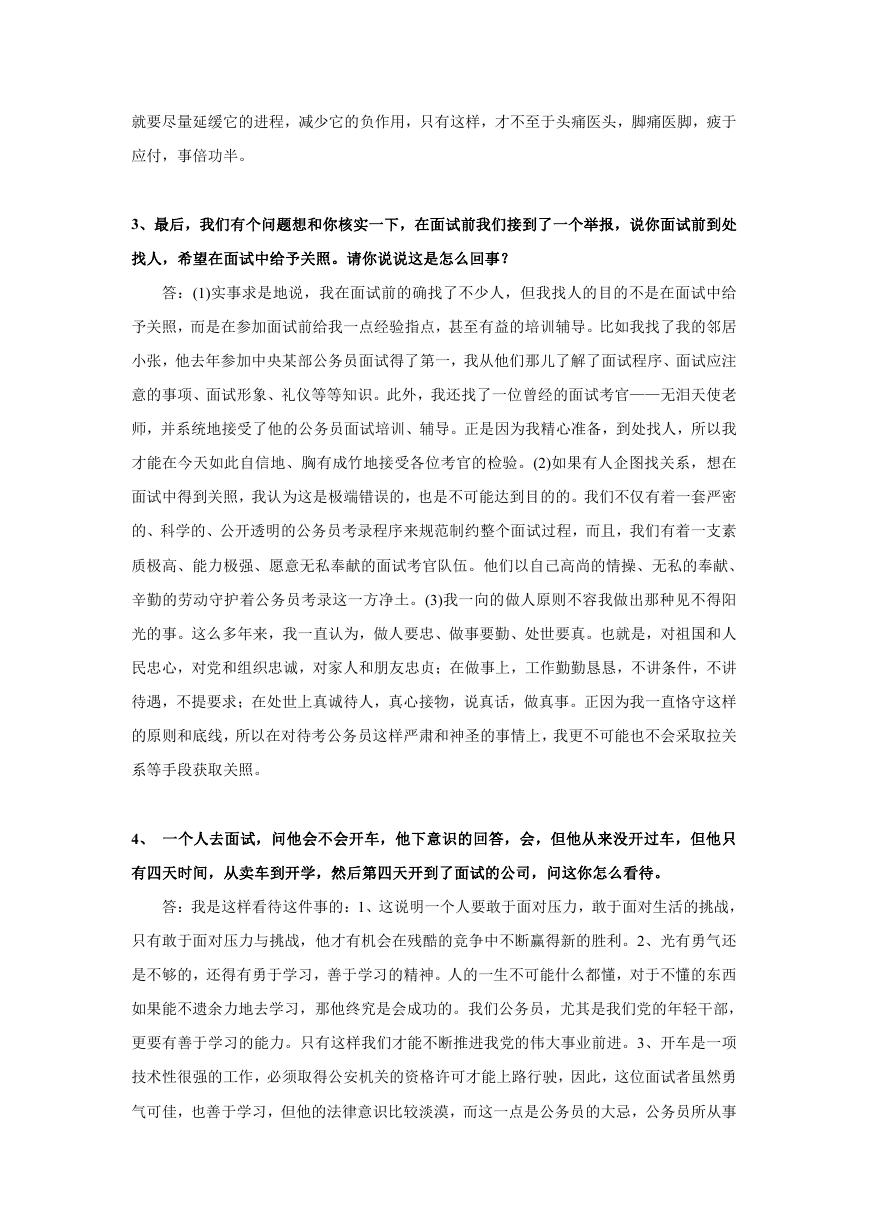 就要尽量延缓它的进程，减少它的负作用，只有这样，才不至于头痛医头，脚痛医脚，疲于应付，事倍功半。

3、最后，我们有个问题想和你核实一下，在面试前我们接到了一个举报，说你面试前到处找人，希望在面试中给予关照。请你说说这是怎么回事？

答：(1)实事求是地说，我在面试前的确找了不少人，但我找人的目的不是在面试中给予关照，而是在参加面试前给我一点经验指点，甚至有益的培训辅导。比如我找了我的邻居小张，他去年参加中央某部公务员面试得了第一，我从他们那儿了解了面试程序、面试应注意的事项、面试形象、礼仪等等知识。此外，我还找了一位曾经的面试考官——无泪天使老师，并系统地接受了他的公务员面试培训、辅导。正是因为我精心准备，到处找人，所以我才能在今天如此自信地、胸有成竹地接受各位考官的检验。(2)如果有人企图找关系，想在面试中得到关照，我认为这是极端错误的，也是不可能达到目的的。我们不仅有着一套严密的、科学的、公开透明的公务员考录程序来规范制约整个面试过程，而且，我们有着一支素质极高、能力极强、愿意无私奉献的面试考官队伍。他们以自己高尚的情操、无私的奉献、辛勤的劳动守护着公务员考录这一方净土。(3)我一向的做人原则不容我做出那种见不得阳光的事。这么多年来，我一直认为，做人要忠、做事要勤、处世要真。也就是，对祖国和人民忠心，对党和组织忠诚，对家人和朋友忠贞；在做事上，工作勤勤恳恳，不讲条件，不讲待遇，不提要求；在处世上真诚待人，真心接物，说真话，做真事。正因为我一直恪守这样的原则和底线，所以在对待考公务员这样严肃和神圣的事情上，我更不可能也不会采取拉关系等手段获取关照。

4、 一个人去面试，问他会不会开车，他下意识的回答，会，但他从来没开过车，但他只有四天时间，从卖车到开学，然后第四天开到了面试的公司，问这你怎么看待。

答：我是这样看待这件事的：1、这说明一个人要敢于面对压力，敢于面对生活的挑战，只有敢于面对压力与挑战，他才有机会在残酷的竞争中不断赢得新的胜利。2、光有勇气还是不够的，还得有勇于学习，善于学习的精神。人的一生不可能什么都懂，对于不懂的东西如果能不遗余力地去学习，那他终究是会成功的。我们公务员，尤其是我们党的年轻干部，更要有善于学习的能力。只有这样我们才能不断推进我党的伟大事业前进。3、开车是一项技术性很强的工作，必须取得公安机关的资格许可才能上路行驶，因此，这位面试者虽然勇气可佳，也善于学习，但他的法律意识比较淡漠，而这一点是公务员的大忌，公务员所从事